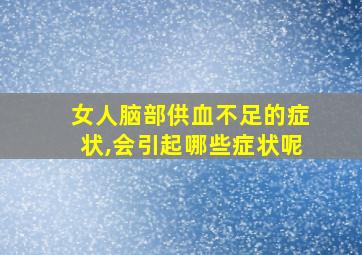 女人脑部供血不足的症状,会引起哪些症状呢